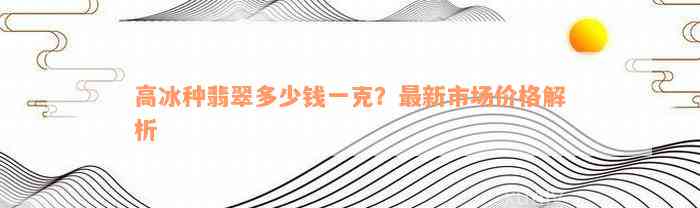 高冰种翡翠多少钱一克？最新市场价格解析